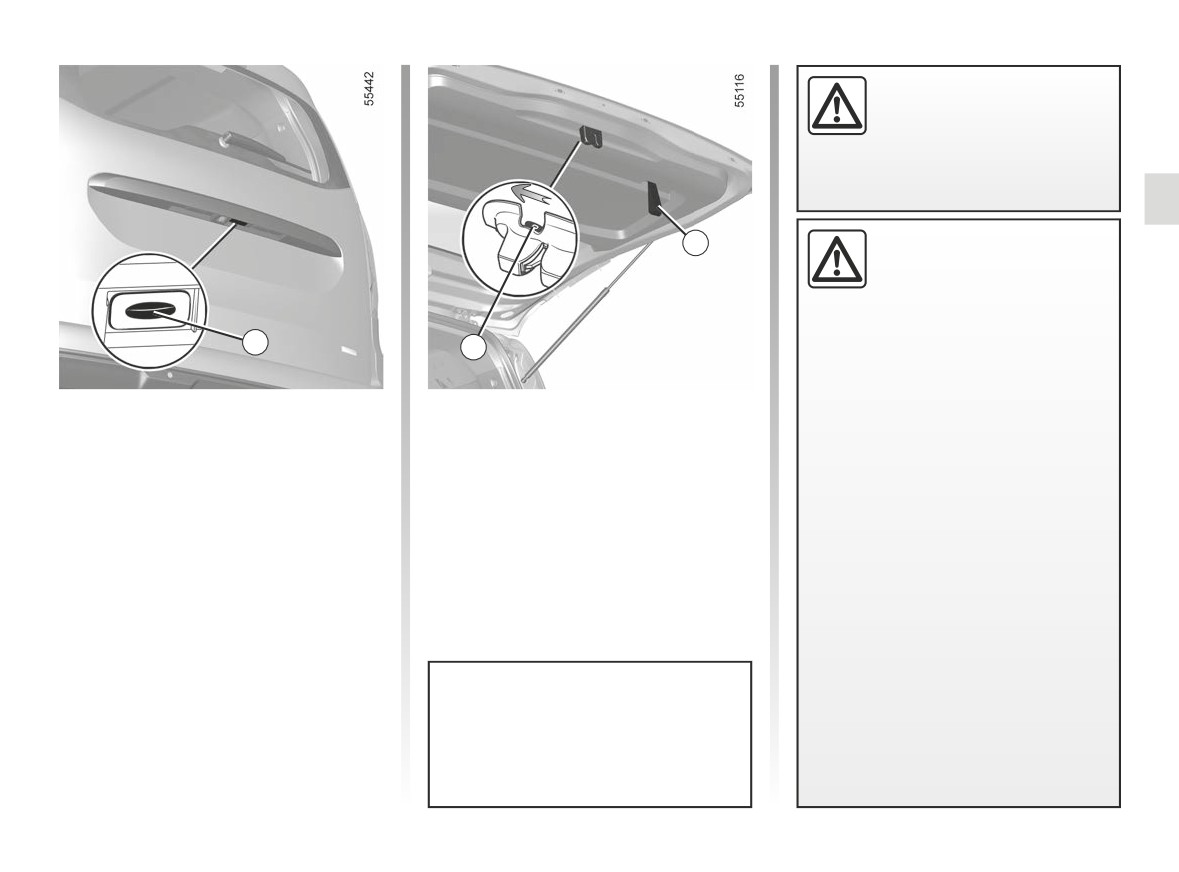 55442

55116